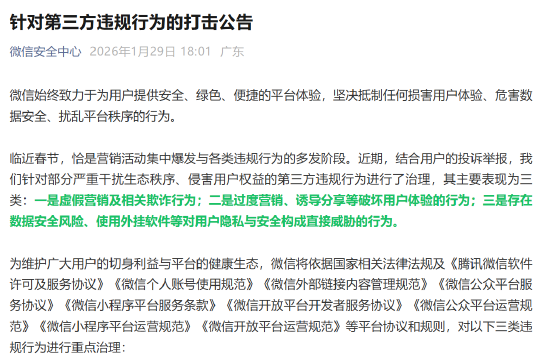 针对第三方违规行为的打击公告

微信安全中心 2026年1月29日 18:01 广东

微信始终致力于为用户提供安全、绿色、便捷的平台体验，坚决抵制任何损害用户体验、危害数据安全、扰乱平台秩序的行为。

临近春节，恰是营销活动集中爆发与各类违规行为的多发阶段。近期，结合用户的投诉举报，我们针对部分严重干扰生态秩序、侵害用户权益的第三方违规行为进行了治理，其主要表现为三类：一是虚假营销及相关欺诈行为；二是过度营销、诱导分享等破坏用户体验的行为；三是存在数据安全风险、使用外挂软件等对用户隐私与安全构成直接威胁的行为。

为维护广大用户的切身利益与平台的健康生态，微信将依据国家相关法律法规及《腾讯微信软件许可及服务协议》《微信个人账号使用规范》《微信外部链接内容管理规范》《微信公众平台服务协议》《微信小程序平台服务条款》《微信开放平台开发者服务协议》《微信公众平台运营规范》《微信小程序平台运营规范》《微信开放平台运营规范》等平台协议和规则，对以下三类违规行为进行重点治理：